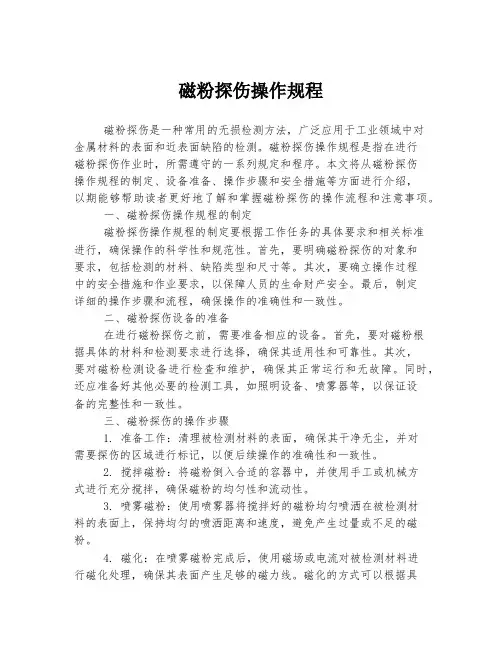 磁粉探伤操作规程

磁粉探伤是一种常用的无损检测方法，广泛应用于工业领域中对金属材料的表面和近表面缺陷的检测。磁粉探伤操作规程是指在进行磁粉探伤作业时，所需遵守的一系列规定和程序。本文将从磁粉探伤操作规程的制定、设备准备、操作步骤和安全措施等方面进行介绍，以期能够帮助读者更好地了解和掌握磁粉探伤的操作流程和注意事项。

一、磁粉探伤操作规程的制定

磁粉探伤操作规程的制定要根据工作任务的具体要求和相关标准进行，确保操作的科学性和规范性。首先，要明确磁粉探伤的对象和要求，包括检测的材料、缺陷类型和尺寸等。其次，要确立操作过程中的安全措施和作业要求，以保障人员的生命财产安全。最后，制定详细的操作步骤和流程，确保操作的准确性和一致性。

二、磁粉探伤设备的准备

在进行磁粉探伤之前，需要准备相应的设备。首先，要对磁粉根据具体的材料和检测要求进行选择，确保其适用性和可靠性。其次，要对磁粉检测设备进行检查和维护，确保其正常运行和无故障。同时，还应准备好其他必要的检测工具，如照明设备、喷雾器等，以保证设备的完整性和一致性。

三、磁粉探伤的操作步骤

1. 准备工作：清理被检测材料的表面，确保其干净无尘，并对需要探伤的区域进行标记，以便后续操作的准确性和一致性。

2. 搅拌磁粉：将磁粉倒入合适的容器中，并使用手工或机械方式进行充分搅拌，确保磁粉的均匀性和流动性。

3. 喷雾磁粉：使用喷雾器将搅拌好的磁粉均匀喷洒在被检测材料的表面上，保持均匀的喷洒距离和速度，避免产生过量或不足的磁粉。

4. 磁化：在喷雾磁粉完成后，使用磁场或电流对被检测材料进行磁化处理，确保其表面产生足够的磁力线。磁化的方式可以根据具